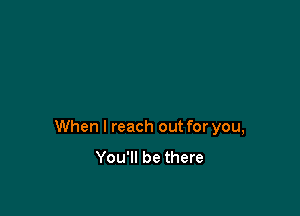 When I reach out for you,

You'll be there